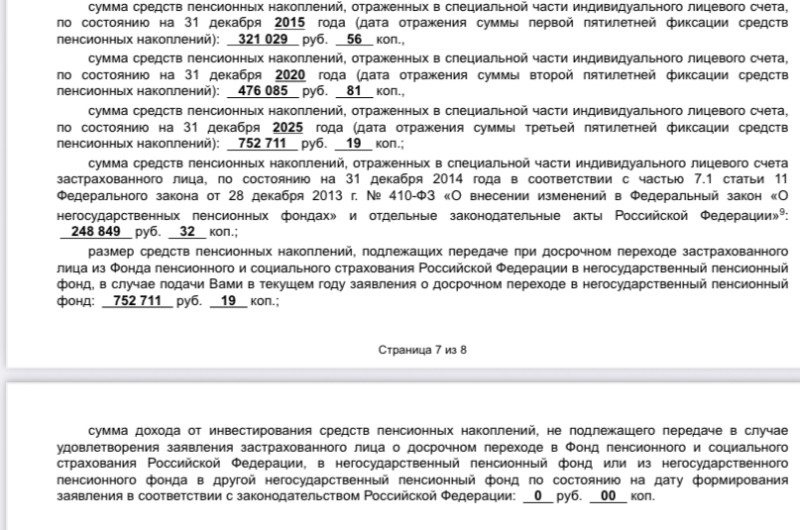 сумма средств пенсионных накоплений, отраженных в специальной части индивидуального лицевого счета, по состоянию на 31 декабря 2015 года (дата отражения суммы первой пятилетней фиксации средств пенсионных накоплений): 321 029 руб. 56 коп.,

сумма средств пенсионных накоплений, отраженных в специальной части индивидуального лицевого счета, по состоянию на 31 декабря 2020 года (дата отражения суммы второй пятилетней фиксации средств пенсионных накоплений): 476 085 руб. 81 коп.,

сумма средств пенсионных накоплений, отраженных в специальной части индивидуального лицевого счета, по состоянию на 31 декабря 2025 года (дата отражения суммы третьей пятилетней фиксации средств пенсионных накоплений): 752 711 руб. 19 коп.;

сумма средств пенсионных накоплений, отраженных в специальной части индивидуального лицевого счета застрахованного лица, по состоянию на 31 декабря 2014 года в соответствии с частью 7.1 статьи 11 Федерального закона от 28 декабря 2013 г. № 410-ФЗ «О внесении изменений в Федеральный закон «О негосударственных пенсионных фондах» и отдельные законодательные акты Российской Федерации»$^9$: 248 849 руб. 32 коп.;

размер средств пенсионных накоплений, подлежащих передаче при досрочном переходе застрахованного лица из Фонда пенсионного и социального страхования Российской Федерации в негосударственный пенсионный фонд, в случае подачи Вами в текущем году заявления о досрочном переходе в негосударственный пенсионный фонд: 752 711 руб. 19 коп.;

Страница 7 из 8

сумма дохода от инвестирования средств пенсионных накоплений, не подлежащего передаче в случае удовлетворения заявления застрахованного лица о досрочном переходе в Фонд пенсионного и социального страхования Российской Федерации, в негосударственный пенсионный фонд или из негосударственного пенсионного фонда в другой негосударственный пенсионный фонд по состоянию на дату формирования заявления в соответствии с законодательством Российской Федерации: 0 руб. 00 коп.